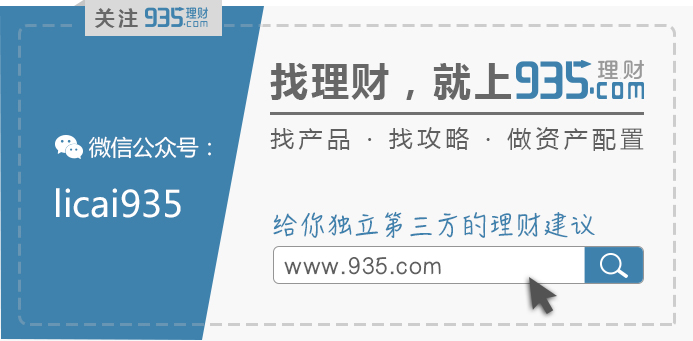 关注 935理财.com

微信公众号：

licai935

找理财，就上935理财.com

找产品 · 找攻略 · 做资产配置

给你独立第三方的理财建议

www.935.com